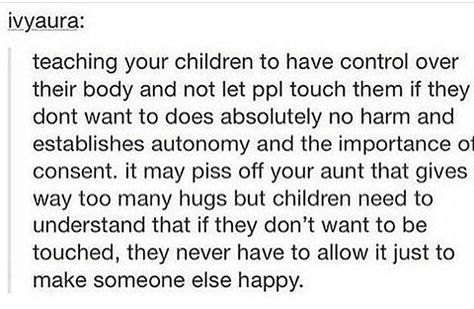 ivyaura:

teaching your children to have control over their body and not let ppl touch them if they dont want to does absolutely no harm and establishes autonomy and the importance of consent. it may piss off your aunt that gives way too many hugs but children need to understand that if they don't want to be touched, they never have to allow it just to make someone else happy.